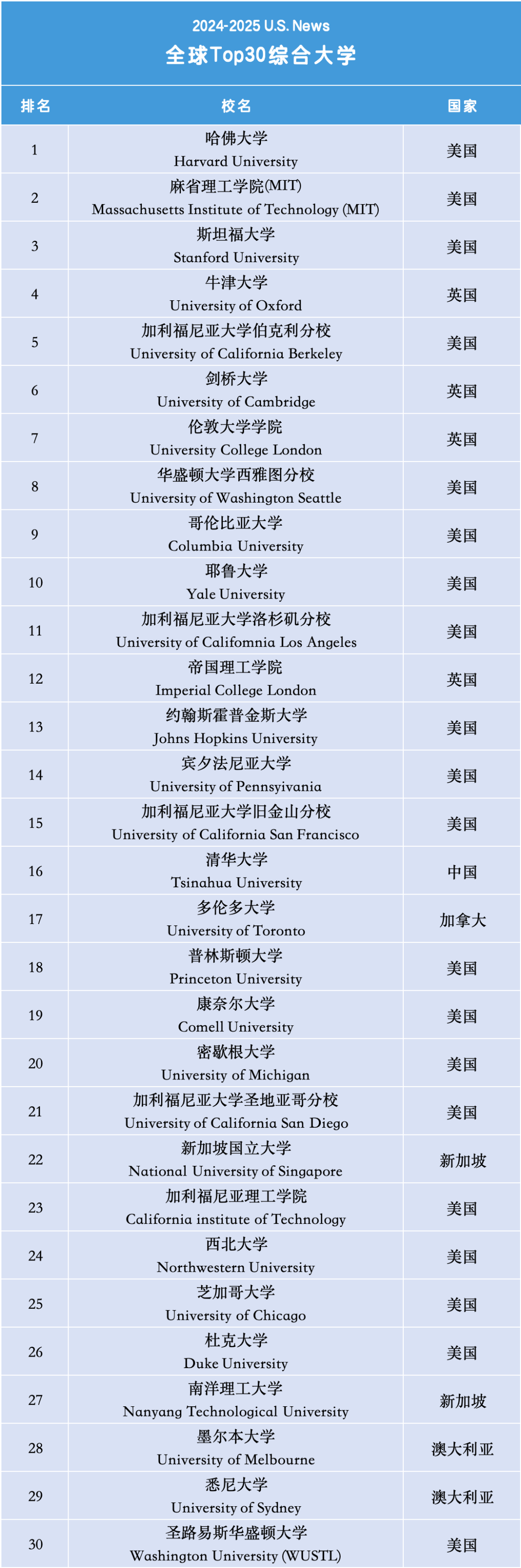 2024-2025 U.S. News
全球Top30综合大学

| 排名 | 校名 | 国家 |
|---|---|---|
| 1 | 哈佛大学 Harvard University | 美国 |
| 2 | 麻省理工学院(MIT) Massachusetts Institute of Technology (MIT) | 美国 |
| 3 | 斯坦福大学 Stanford University | 美国 |
| 4 | 牛津大学 University of Oxford | 英国 |
| 5 | 加利福尼亚大学伯克利分校 University of California Berkeley | 美国 |
| 6 | 剑桥大学 University of Cambridge | 英国 |
| 7 | 伦敦大学学院 University College London | 英国 |
| 8 | 华盛顿大学西雅图分校 University of Washington Seattle | 美国 |
| 9 | 哥伦比亚大学 Columbia University | 美国 |
| 10 | 耶鲁大学 Yale University | 美国 |
| 11 | 加利福尼亚大学洛杉矶分校 University of Califomnia Los Angeles | 美国 |
| 12 | 帝国理工学院 Imperial College London | 英国 |
| 13 | 约翰斯霍普金斯大学 Johns Hopkins University | 美国 |
| 14 | 宾夕法尼亚大学 University of Pennsyivania | 美国 |
| 15 | 加利福尼亚大学旧金山分校 University of California San Francisco | 美国 |
| 16 | 清华大学 Tsinahua University | 中国 |
| 17 | 多伦多大学 University of Toronto | 加拿大 |
| 18 | 普林斯顿大学 Princeton University | 美国 |
| 19 | 康奈尔大学 Comell University | 美国 |
| 20 | 密歇根大学 University of Michigan | 美国 |
| 21 | 加利福尼亚大学圣地亚哥分校 University of California San Diego | 美国 |
| 22 | 新加坡国立大学 National University of Singapore | 新加坡 |
| 23 | 加利福尼亚理工学院 California institute of Technology | 美国 |
| 24 | 西北大学 Northwestern University | 美国 |
| 25 | 芝加哥大学 University of Chicago | 美国 |
| 26 | 杜克大学 Duke University | 美国 |
| 27 | 南洋理工大学 Nanyang Technological University | 新加坡 |
| 28 | 墨尔本大学 University of Melbourne | 澳大利亚 |
| 29 | 悉尼大学 University of Sydney | 澳大利亚 |
| 30 | 圣路易斯华盛顿大学 Washington University (WUSTL) | 美国 |